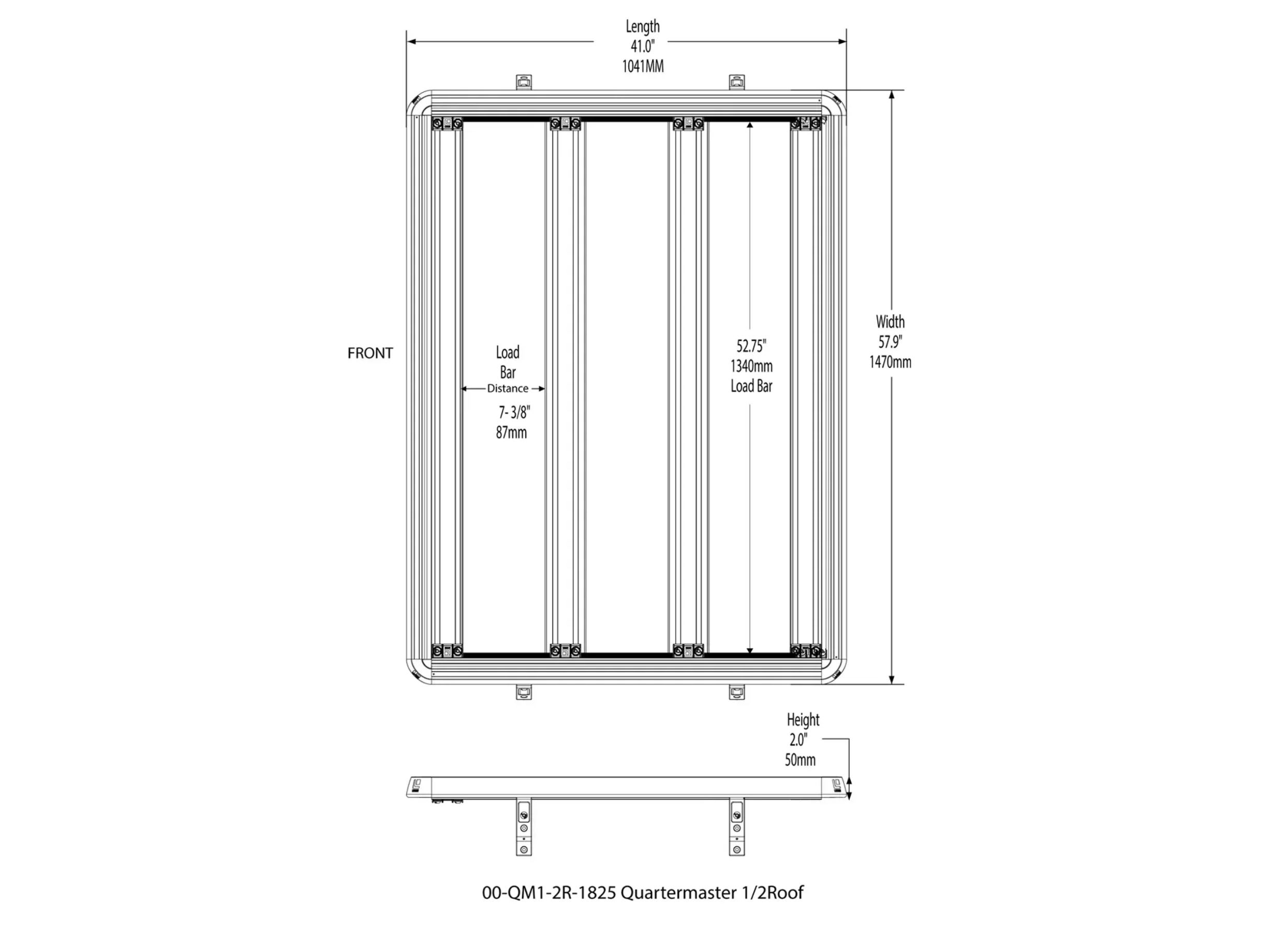 Length
41.0"
1041MM

FRONT

Load
Bar
Distance

7- 3/8"
87mm

52.75"
1340mm
Load Bar

Width
57.9"
1470mm

Height
2.0"
50mm

00-QM1-2R-1825 Quartermaster 1/2Roof